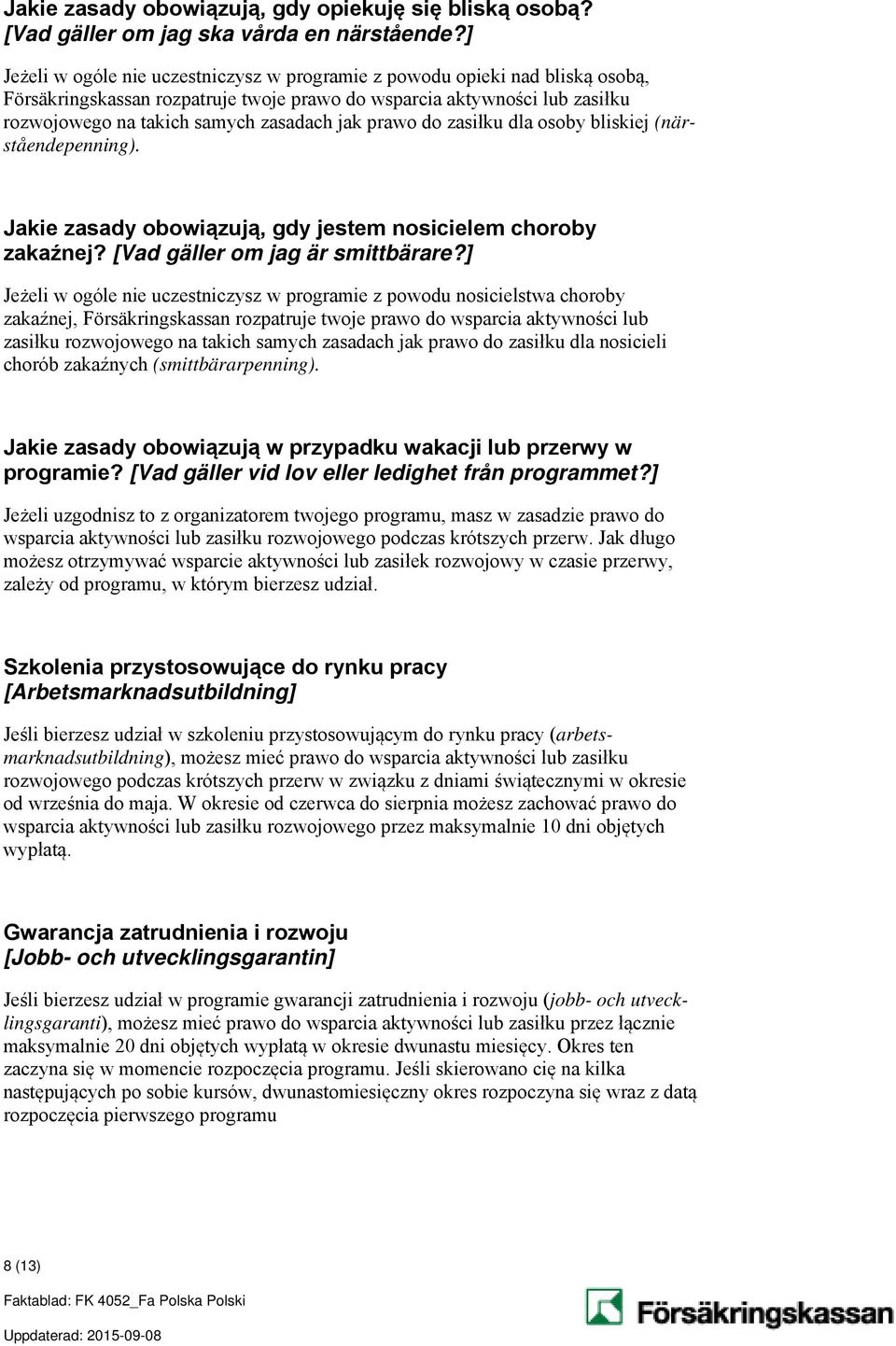 Jakie zasady obowiązują, gdy opiekuję się bliską osobą? [Vad gäller om jag ska vårda en närstående?]

Jeżeli w ogóle nie uczestniczysz w programie z powodu opieki nad bliską osobą, Försäkringskassan rozpatruje twoje prawo do wsparcia aktywności lub zasiłku rozwojowego na takich samych zasadach jak prawo do zasiłku dla osoby bliskiej (närståendepenning).

Jakie zasady obowiązują, gdy jestem nosicielem choroby zakaźnej? [Vad gäller om jag är smittbärare?]

Jeżeli w ogóle nie uczestniczysz w programie z powodu nosicielstwa choroby zakaźnej, Försäkringskassan rozpatruje twoje prawo do wsparcia aktywności lub zasiłku rozwojowego na takich samych zasadach jak prawo do zasiłku dla nosicieli chorób zakaźnych (smittbärarpenning).

Jakie zasady obowiązują w przypadku wakacji lub przerwy w programie? [Vad gäller vid lov eller ledighet från programmet?]

Jeżeli uzgodnisz to z organizatorem twojego programu, masz w zasadzie prawo do wsparcia aktywności lub zasiłku rozwojowego podczas krótszych przerw. Jak długo możesz otrzymywać wsparcie aktywności lub zasiłek rozwojowy w czasie przerwy, zależy od programu, w którym bierzesz udział.

Szkolenia przystosowujące do rynku pracy [Arbetsmarknadsutbildning]

Jeśli bierzesz udział w szkoleniu przystosowującym do rynku pracy (arbetsmarknadsutbildning), możesz mieć prawo do wsparcia aktywności lub zasiłku rozwojowego podczas krótszych przerw w związku z dniami świątecznymi w okresie od września do maja. W okresie od czerwca do sierpnia możesz zachować prawo do wsparcia aktywności lub zasiłku rozwojowego przez maksymalnie 10 dni objętych wypłatą.

Gwarancja zatrudnienia i rozwoju [Jobb- och utvecklingsgarantin]

Jeśli bierzesz udział w programie gwarancji zatrudnienia i rozwoju (jobb- och utvecklingsgaranti), możesz mieć prawo do wsparcia aktywności lub zasiłku przez łącznie maksymalnie 20 dni objętych wypłatą w okresie dwunastu miesięcy. Okres ten zaczyna się w momencie rozpoczęcia programu. Jeśli skierowano cię na kilka następujących po sobie kursów, dwunastomiesięczny okres rozpoczyna się wraz z datą rozpoczęcia pierwszego programu

8 (13)

Faktablad: FK 4052_Fa Polska Polski

Uppdaterad: 2015-09-08

Försäkringskassan